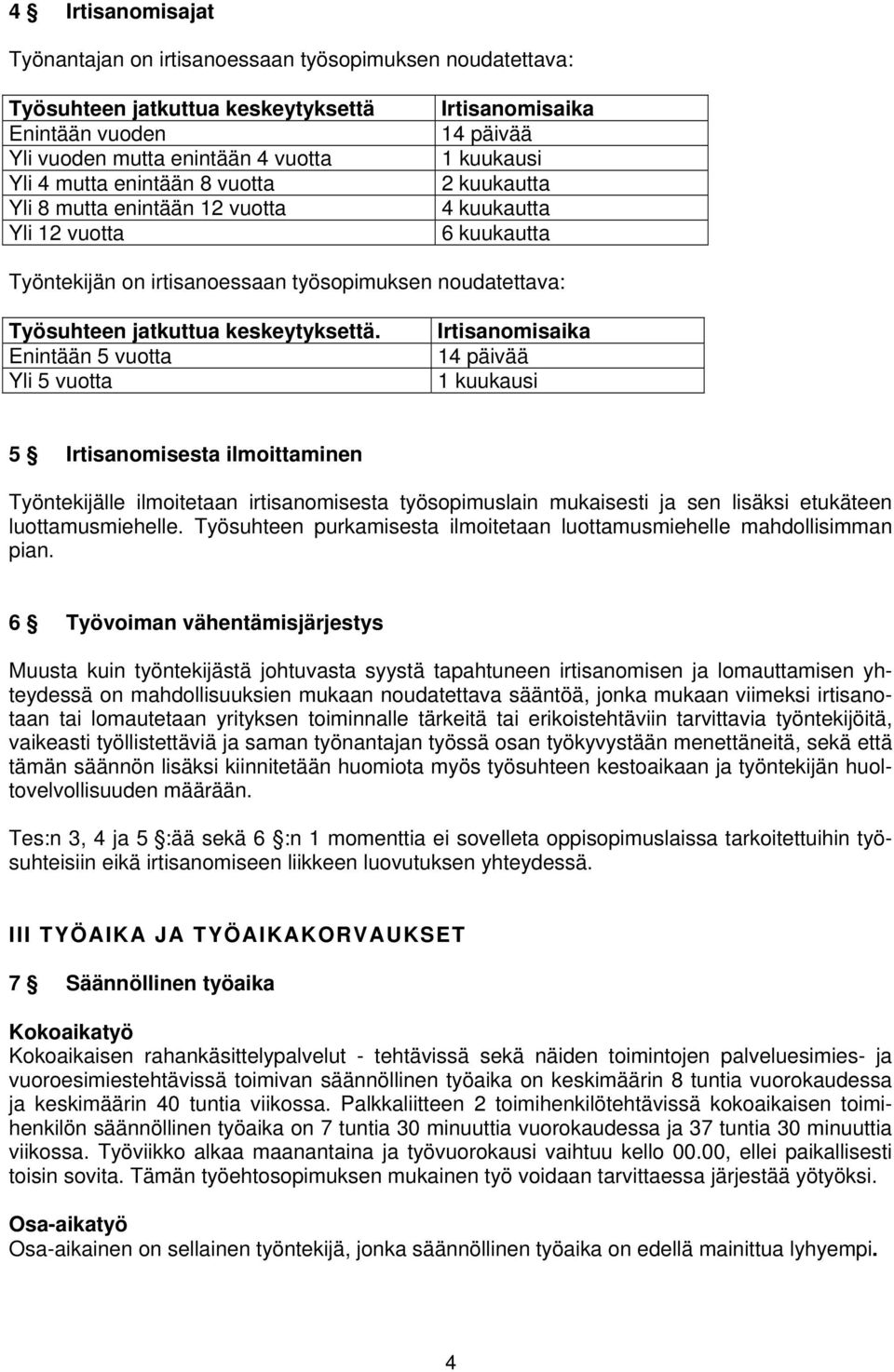 4 § Irtisanomisajat

Työnantajan on irtisanoessaan työsopimuksen noudatettava:

| Työsuhteen jatkuttua keskeytyksettä | Irtisanomisaika |
|---|---|
| Enintään vuoden | 14 päivää |
| Yli vuoden mutta enintään 4 vuotta | 1 kuukausi |
| Yli 4 mutta enintään 8 vuotta | 2 kuukautta |
| Yli 8 mutta enintään 12 vuotta | 4 kuukautta |
| Yli 12 vuotta | 6 kuukautta |

Työntekijän on irtisanoessaan työsopimuksen noudatettava:

| Työsuhteen jatkuttua keskeytyksettä. | Irtisanomisaika |
|---|---|
| Enintään 5 vuotta | 14 päivää |
| Yli 5 vuotta | 1 kuukausi |

5 § Irtisanomisesta ilmoittaminen

Työntekijälle ilmoitetaan irtisanomisesta työsopimuslain mukaisesti ja sen lisäksi etukäteen luottamusmiehelle. Työsuhteen purkamisesta ilmoitetaan luottamusmiehelle mahdollisimman pian.

6 § Työvoiman vähentämisjärjestys

Muusta kuin työntekijästä johtuvasta syystä tapahtuneen irtisanomisen ja lomauttamisen yhteydessä on mahdollisuuksien mukaan noudatettava sääntöä, jonka mukaan viimeksi irtisanotaan tai lomautetaan yrityksen toiminnalle tärkeitä tai erikoistehtäviin tarvittavia työntekijöitä, vaikeasti työllistettäviä ja saman työnantajan työssä osan työkyvystään menettäneitä, sekä että tämän säännön lisäksi kiinnitetään huomiota myös työsuhteen kestoaikaan ja työntekijän huoltovelvollisuuden määrään.

Tes:n 3, 4 ja 5 §:ää sekä 6 §:n 1 momenttia ei sovelleta oppisopimuslaissa tarkoitettuihin työsuhteisiin eikä irtisanomiseen liikkeen luovutuksen yhteydessä.

III TYÖAIKA JA TYÖAIKAKORVAUKSET

7 § Säännöllinen työaika

Kokoaikatyö
Kokoaikaisen rahankäsittelypalvelut - tehtävissä sekä näiden toimintojen palveluesimies- ja vuoroesimiestehtävissä toimivan säännöllinen työaika on keskimäärin 8 tuntia vuorokaudessa ja keskimäärin 40 tuntia viikossa. Palkkaliitteen 2 toimihenkilötehtävissä kokoaikaisen toimihenkilön säännöllinen työaika on 7 tuntia 30 minuuttia vuorokaudessa ja 37 tuntia 30 minuuttia viikossa. Työviikko alkaa maanantaina ja työvuorokausi vaihtuu kello 00.00, ellei paikallisesti toisin sovita. Tämän työehtosopimuksen mukainen työ voidaan tarvittaessa järjestää yötyöksi.

Osa-aikatyö
Osa-aikainen on sellainen työntekijä, jonka säännöllinen työaika on edellä mainittua lyhyempi.

4